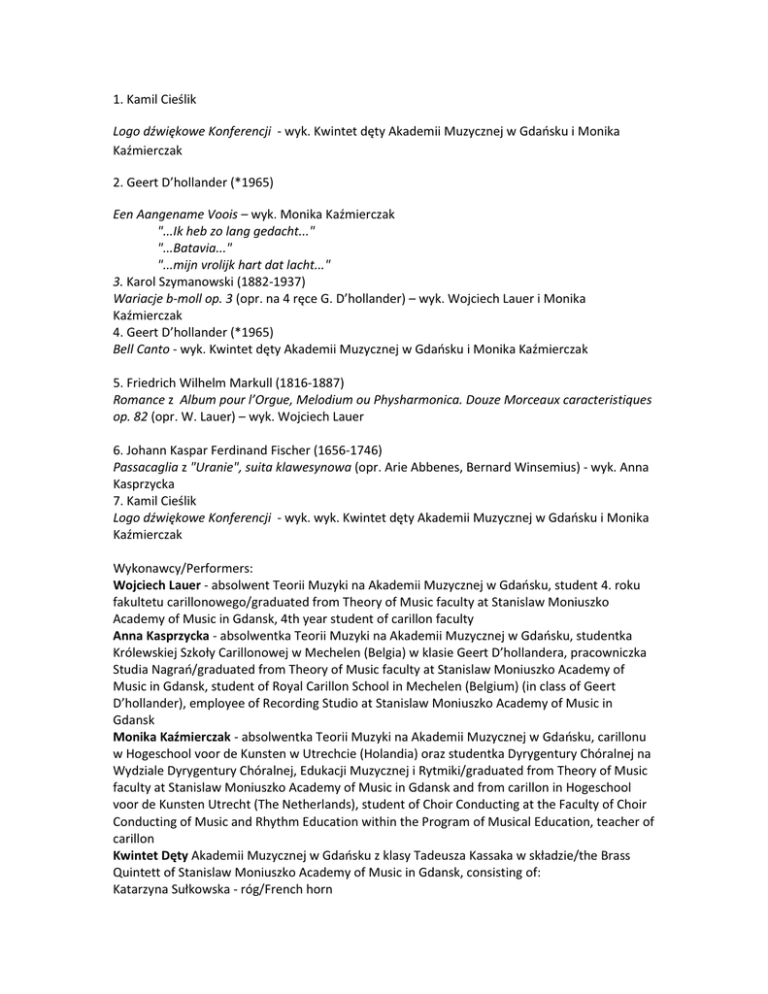 1. Kamil Cieślik

Logo dźwiękowe Konferencji - wyk. Kwintet dęty Akademii Muzycznej w Gdańsku i Monika Kaźmierczak

2. Geert D'hollander (*1965)

Een Aangename Voois – wyk. Monika Kaźmierczak
"...Ik heb zo lang gedacht..."
"...Batavia..."
"...mijn vrolijk hart dat lacht..."
3. Karol Szymanowski (1882-1937)
Wariacje b-moll op. 3 (opr. na 4 ręce G. D'hollander) – wyk. Wojciech Lauer i Monika Kaźmierczak
4. Geert D'hollander (*1965)
Bell Canto - wyk. Kwintet dęty Akademii Muzycznej w Gdańsku i Monika Kaźmierczak

5. Friedrich Wilhelm Markull (1816-1887)
Romance z Album pour l'Orgue, Melodium ou Physharmonica. Douze Morceaux caracteristiques op. 82 (opr. W. Lauer) – wyk. Wojciech Lauer

6. Johann Kaspar Ferdinand Fischer (1656-1746)
Passacaglia z "Uranie", suita klawesynowa (opr. Arie Abbenes, Bernard Winsemius) - wyk. Anna Kasprzycka
7. Kamil Cieślik
Logo dźwiękowe Konferencji - wyk. wyk. Kwintet dęty Akademii Muzycznej w Gdańsku i Monika Kaźmierczak

Wykonawcy/Performers:
Wojciech Lauer - absolwent Teorii Muzyki na Akademii Muzycznej w Gdańsku, student 4. roku fakultetu carillonowego/graduated from Theory of Music faculty at Stanislaw Moniuszko Academy of Music in Gdansk, 4th year student of carillon faculty
Anna Kasprzycka - absolwentka Teorii Muzyki na Akademii Muzycznej w Gdańsku, studentka Królewskiej Szkoły Carillonowej w Mechelen (Belgia) w klasie Geert D'hollandera, pracowniczka Studia Nagrań/graduated from Theory of Music faculty at Stanislaw Moniuszko Academy of Music in Gdansk, student of Royal Carillon School in Mechelen (Belgium) (in class of Geert D'hollander), employee of Recording Studio at Stanislaw Moniuszko Academy of Music in Gdansk
Monika Kaźmierczak - absolwentka Teorii Muzyki na Akademii Muzycznej w Gdańsku, carillonu w Hogeschool voor de Kunsten w Utrechcie (Holandia) oraz studentka Dyrygentury Chóralnej na Wydziale Dyrygentury Chóralnej, Edukacji Muzycznej i Rytmiki/graduated from Theory of Music faculty at Stanislaw Moniuszko Academy of Music in Gdansk and from carillon in Hogeschool voor de Kunsten Utrecht (The Netherlands), student of Choir Conducting at the Faculty of Choir Conducting of Music and Rhythm Education within the Program of Musical Education, teacher of carillon
Kwintet Dęty Akademii Muzycznej w Gdańsku z klasy Tadeusza Kassaka w składzie/the Brass Quintett of Stanislaw Moniuszko Academy of Music in Gdansk, consisting of:
Katarzyna Sułkowska - róg/French horn